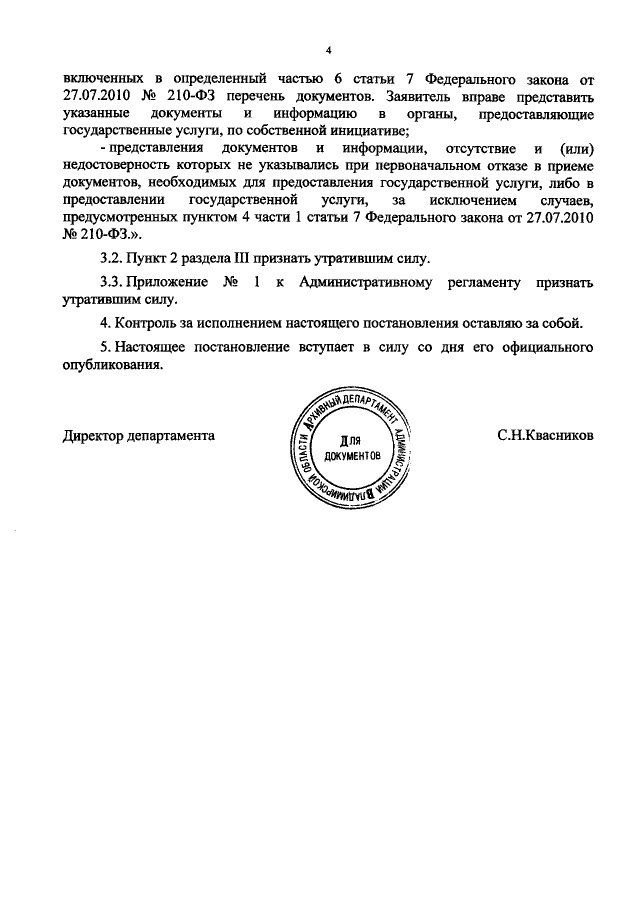 4

включенных в определенный частью 6 статьи 7 Федерального закона от 27.07.2010 № 210-ФЗ перечень документов. Заявитель вправе представить указанные документы и информацию в органы, предоставляющие государственные услуги, по собственной инициативе;

- представления документов и информации, отсутствие и (или) недостоверность которых не указывались при первоначальном отказе в приеме документов, необходимых для предоставления государственной услуги, либо в предоставлении государственной услуги, за исключением случаев, предусмотренных пунктом 4 части 1 статьи 7 Федерального закона от 27.07.2010 № 210-ФЗ.».

3.2. Пункт 2 раздела III признать утратившим силу.

3.3. Приложение № 1 к Административному регламенту признать утратившим силу.

4. Контроль за исполнением настоящего постановления оставляю за собой.

5. Настоящее постановление вступает в силу со дня его официального опубликования.

Директор департамента

АРХИВНЫЙ ДЕПАРТАМЕНТ АДМИНИСТРАЦИИ ВЛАДИМИРСКОЙ ОБЛАСТИ
ДЛЯ ДОКУМЕНТОВ

С.Н.Квасников